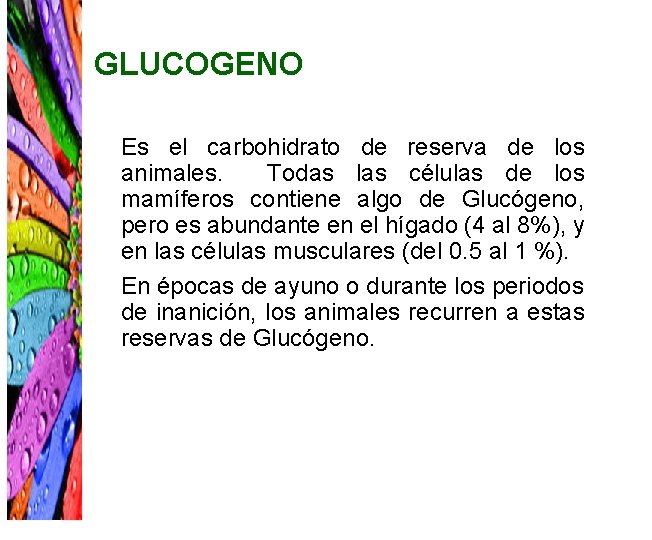 GLUCOGENO

Es el carbohidrato de reserva de los animales. Todas las células de los mamíferos contiene algo de Glucógeno, pero es abundante en el hígado (4 al 8%), y en las células musculares (del 0.5 al 1 %).

En épocas de ayuno o durante los periodos de inanición, los animales recurren a estas reservas de Glucógeno.